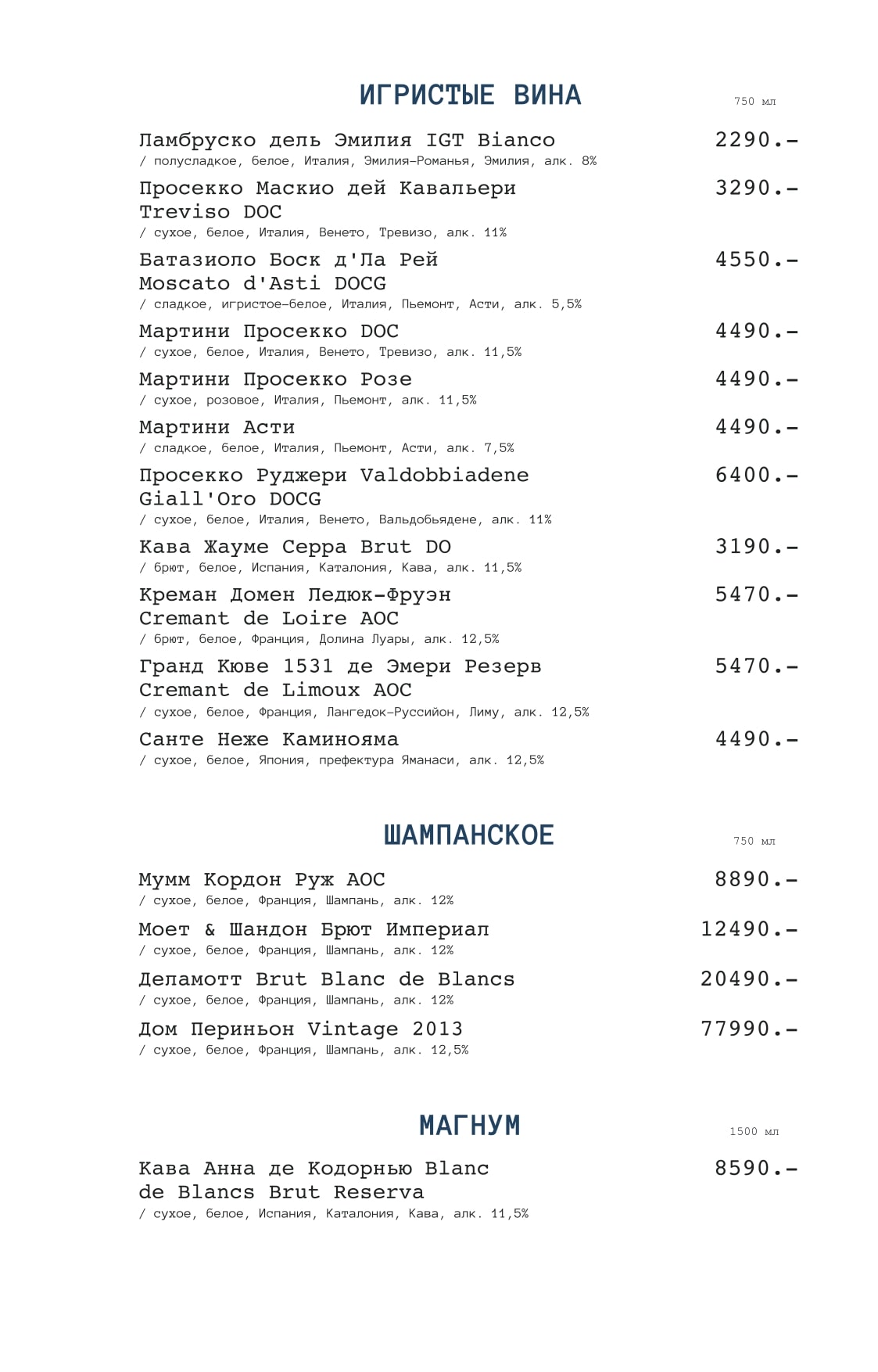 ИГРИСТЫЕ ВИНА
750 мл

Ламбруско дель Эмилия IGT Bianco 2290.-
/ полусладкое, белое, Италия, Эмилия-Романья, Эмилия, алк. 8%

Просекко Маскио дей Кавальери Treviso DOC 3290.-
/ сухое, белое, Италия, Венето, Тревизо, алк. 11%

Батазиоло Боск д'Ла Рей Moscato d'Asti DOCG 4550.-
/ сладкое, игристое-белое, Италия, Пьемонт, Асти, алк. 5,5%

Мартини Просекко DOC 4490.-
/ сухое, белое, Италия, Венето, Тревизо, алк. 11,5%

Мартини Просекко Розе 4490.-
/ сухое, розовое, Италия, Пьемонт, алк. 11,5%

Мартини Асти 4490.-
/ сладкое, белое, Италия, Пьемонт, Асти, алк. 7,5%

Просекко Руджери Valdobbiadene Giall'Oro DOCG 6400.-
/ сухое, белое, Италия, Венето, Вальдобьядене, алк. 11%

Кава Жауме Серра Brut DO 3190.-
/ брют, белое, Испания, Каталония, Кава, алк. 11,5%

Креман Домен Ледюк-Фруэн Cremant de Loire AOC 5470.-
/ брют, белое, Франция, Долина Луары, алк. 12,5%

Гранд Кюве 1531 де Эмери Резерв Cremant de Limoux AOC 5470.-
/ сухое, белое, Франция, Лангедок-Руссийон, Лиму, алк. 12,5%

Санте Неже Каминояма 4490.-
/ сухое, белое, Япония, префектура Яманаси, алк. 12,5%

ШАМПАНСКОЕ
750 мл

Мумм Кордон Руж AOC 8890.-
/ сухое, белое, Франция, Шампань, алк. 12%

Моет & Шандон Брют Империал 12490.-
/ сухое, белое, Франция, Шампань, алк. 12%

Деламотт Brut Blanc de Blancs 20490.-
/ сухое, белое, Франция, Шампань, алк. 12%

Дом Периньон Vintage 2013 77990.-
/ сухое, белое, Франция, Шампань, алк. 12,5%

МАГНУМ
1500 мл

Кава Анна де Кодорнью Blanc de Blancs Brut Reserva 8590.-
/ сухое, белое, Испания, Каталония, Кава, алк. 11,5%